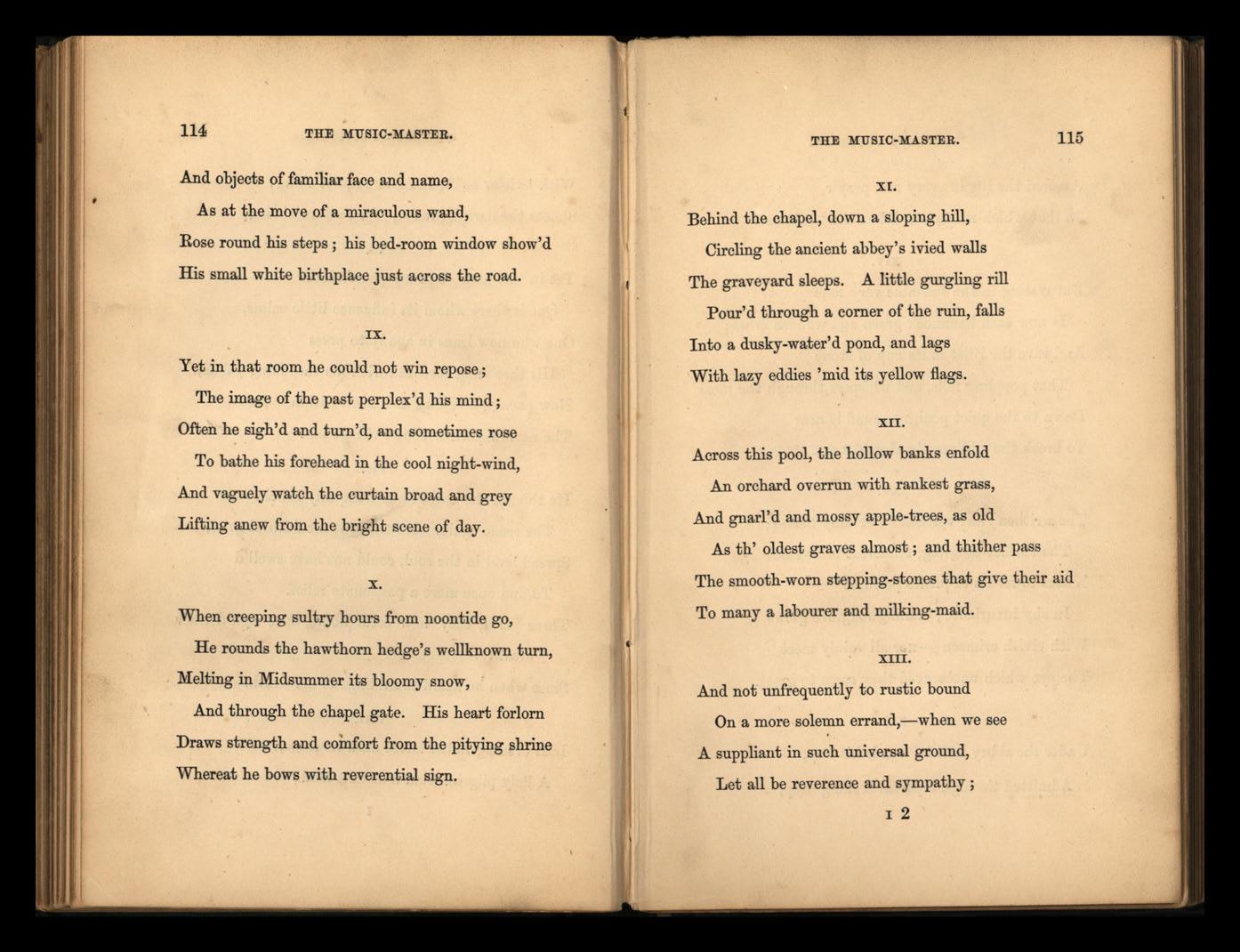 114 THE MUSIC-MASTER.

And objects of familiar face and name,
As at the move of a miraculous wand,
Rose round his steps; his bed-room window show'd
His small white birthplace just across the road.

IX.

Yet in that room he could not win repose;
The image of the past perplex'd his mind;
Often he sigh'd and turn'd, and sometimes rose
To bathe his forehead in the cool night-wind,
And vaguely watch the curtain broad and grey
Lifting anew from the bright scene of day.

X.

When creeping sultry hours from noontide go,
He rounds the hawthorn hedge's wellknown turn,
Melting in Midsummer its bloomy snow,
And through the chapel gate. His heart forlorn
Draws strength and comfort from the pitying shrine
Whereat he bows with reverential sign.

THE MUSIC-MASTER. 115

XI.

Behind the chapel, down a sloping hill,
Circling the ancient abbey's ivied walls
The graveyard sleeps. A little gurgling rill
Pour'd through a corner of the ruin, falls
Into a dusky-water'd pond, and lags
With lazy eddies 'mid its yellow flags.

XII.

Across this pool, the hollow banks enfold
An orchard overrun with rankest grass,
And gnarl'd and mossy apple-trees, as old
As th' oldest graves almost; and thither pass
The smooth-worn stepping-stones that give their aid
To many a labourer and milking-maid.

XIII.

And not unfrequently to rustic bound
On a more solemn errand,—when we see
A suppliant in such universal ground,
Let all be reverence and sympathy;

I 2